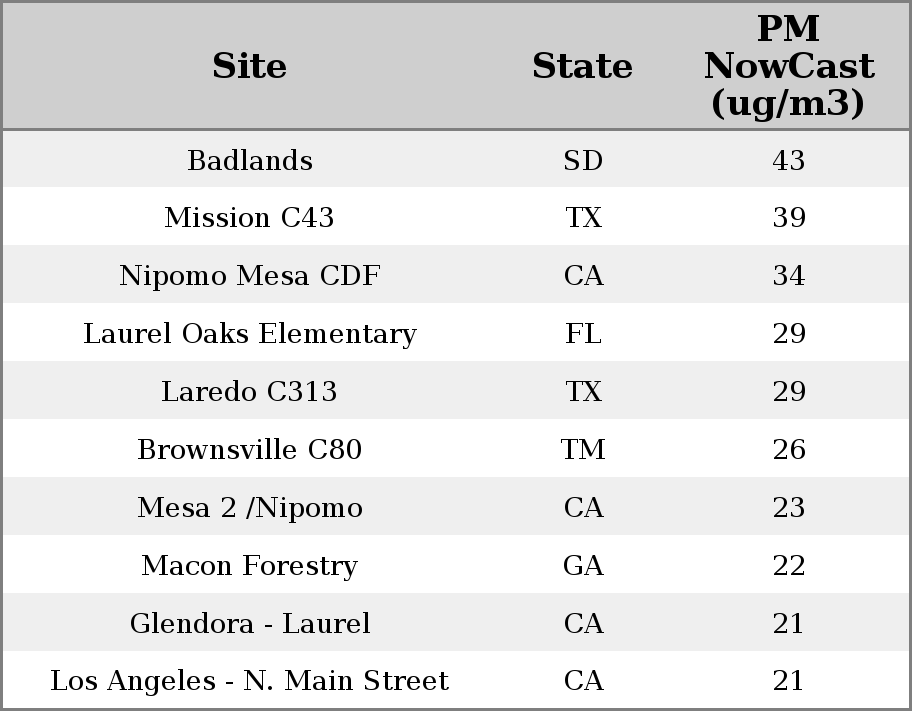 | Site | State | PM NowCast (ug/m3) |
|---|---|---|
| Badlands | SD | 43 |
| Mission C43 | TX | 39 |
| Nipomo Mesa CDF | CA | 34 |
| Laurel Oaks Elementary | FL | 29 |
| Laredo C313 | TX | 29 |
| Brownsville C80 | TM | 26 |
| Mesa 2 /Nipomo | CA | 23 |
| Macon Forestry | GA | 22 |
| Glendora - Laurel | CA | 21 |
| Los Angeles - N. Main Street | CA | 21 |